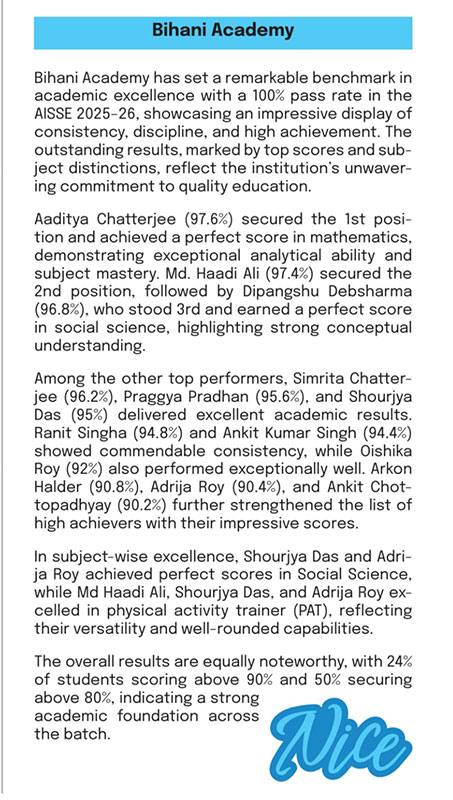 Bihani Academy

Bihani Academy has set a remarkable benchmark in academic excellence with a 100% pass rate in the AISSE 2025-26, showcasing an impressive display of consistency, discipline, and high achievement. The outstanding results, marked by top scores and subject distinctions, reflect the institution's unwavering commitment to quality education.

Aaditya Chatterjee (97.6%) secured the 1st position and achieved a perfect score in mathematics, demonstrating exceptional analytical ability and subject mastery. Md. Haadi Ali (97.4%) secured the 2nd position, followed by Dipangshu Debsharma (96.8%), who stood 3rd and earned a perfect score in social science, highlighting strong conceptual understanding.

Among the other top performers, Simrita Chatterjee (96.2%), Praggya Pradhan (95.6%), and Shourjya Das (95%) delivered excellent academic results. Ranit Singha (94.8%) and Ankit Kumar Singh (94.4%) showed commendable consistency, while Oishika Roy (92%) also performed exceptionally well. Arkon Halder (90.8%), Adrija Roy (90.4%), and Ankit Chottopadhyay (90.2%) further strengthened the list of high achievers with their impressive scores.

In subject-wise excellence, Shourjya Das and Adrija Roy achieved perfect scores in Social Science, while Md Haadi Ali, Shourjya Das, and Adrija Roy excelled in physical activity trainer (PAT), reflecting their versatility and well-rounded capabilities.

The overall results are equally noteworthy, with 24% of students scoring above 90% and 50% securing above 80%, indicating a strong academic foundation across the batch.

Nice